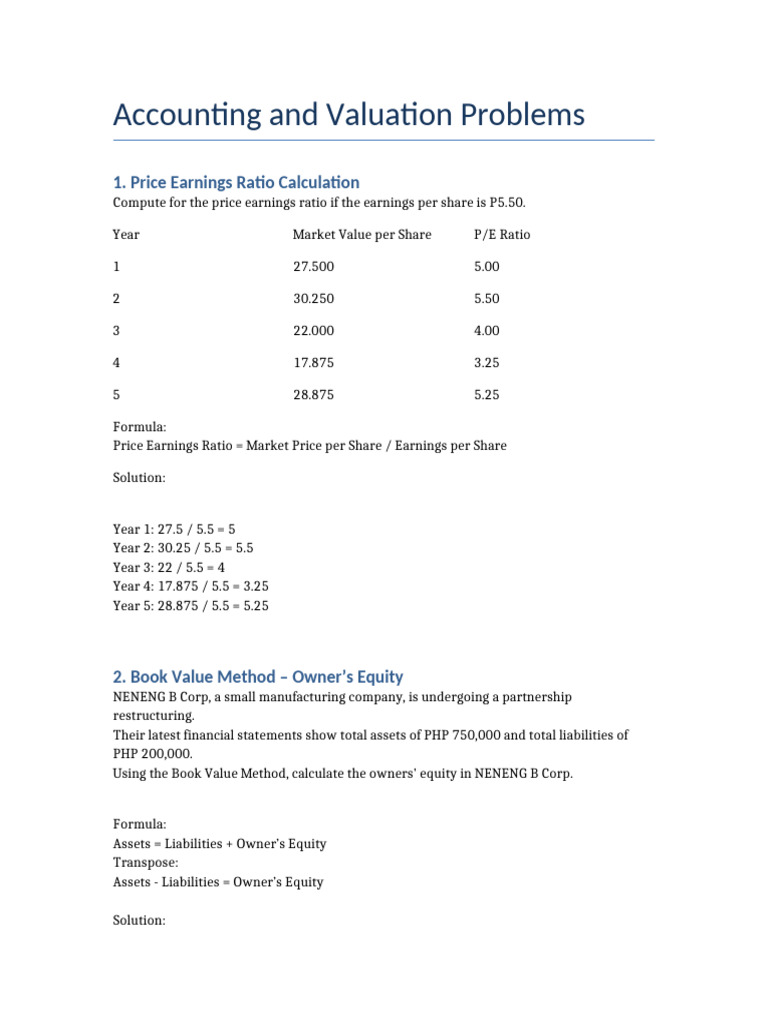 Accounting and Valuation Problems

1. Price Earnings Ratio Calculation

Compute for the price earnings ratio if the earnings per share is P5.50.

| Year | Market Value per Share | P/E Ratio |
|---|---|---|
| 1 | 27.500 | 5.00 |
| 2 | 30.250 | 5.50 |
| 3 | 22.000 | 4.00 |
| 4 | 17.875 | 3.25 |
| 5 | 28.875 | 5.25 |

Formula:
Price Earnings Ratio = Market Price per Share / Earnings per Share

Solution:

Year 1: 27.5 / 5.5 = 5
Year 2: 30.25 / 5.5 = 5.5
Year 3: 22 / 5.5 = 4
Year 4: 17.875 / 5.5 = 3.25
Year 5: 28.875 / 5.5 = 5.25

2. Book Value Method – Owner's Equity

NENENG B Corp, a small manufacturing company, is undergoing a partnership restructuring.
Their latest financial statements show total assets of PHP 750,000 and total liabilities of PHP 200,000.
Using the Book Value Method, calculate the owners' equity in NENENG B Corp.

Formula:
Assets = Liabilities + Owner's Equity
Transpose:
Assets - Liabilities = Owner's Equity

Solution: